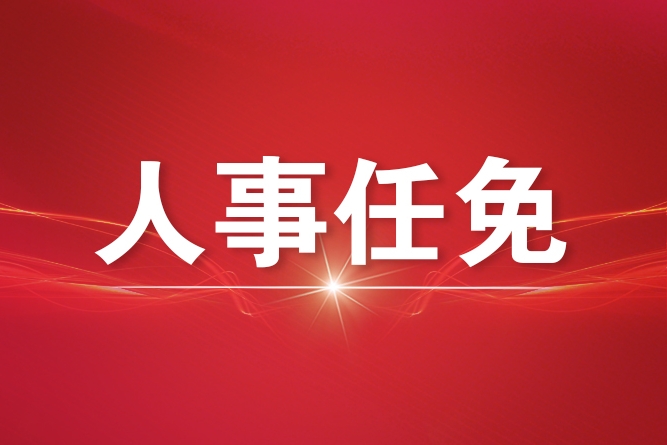 人事任免